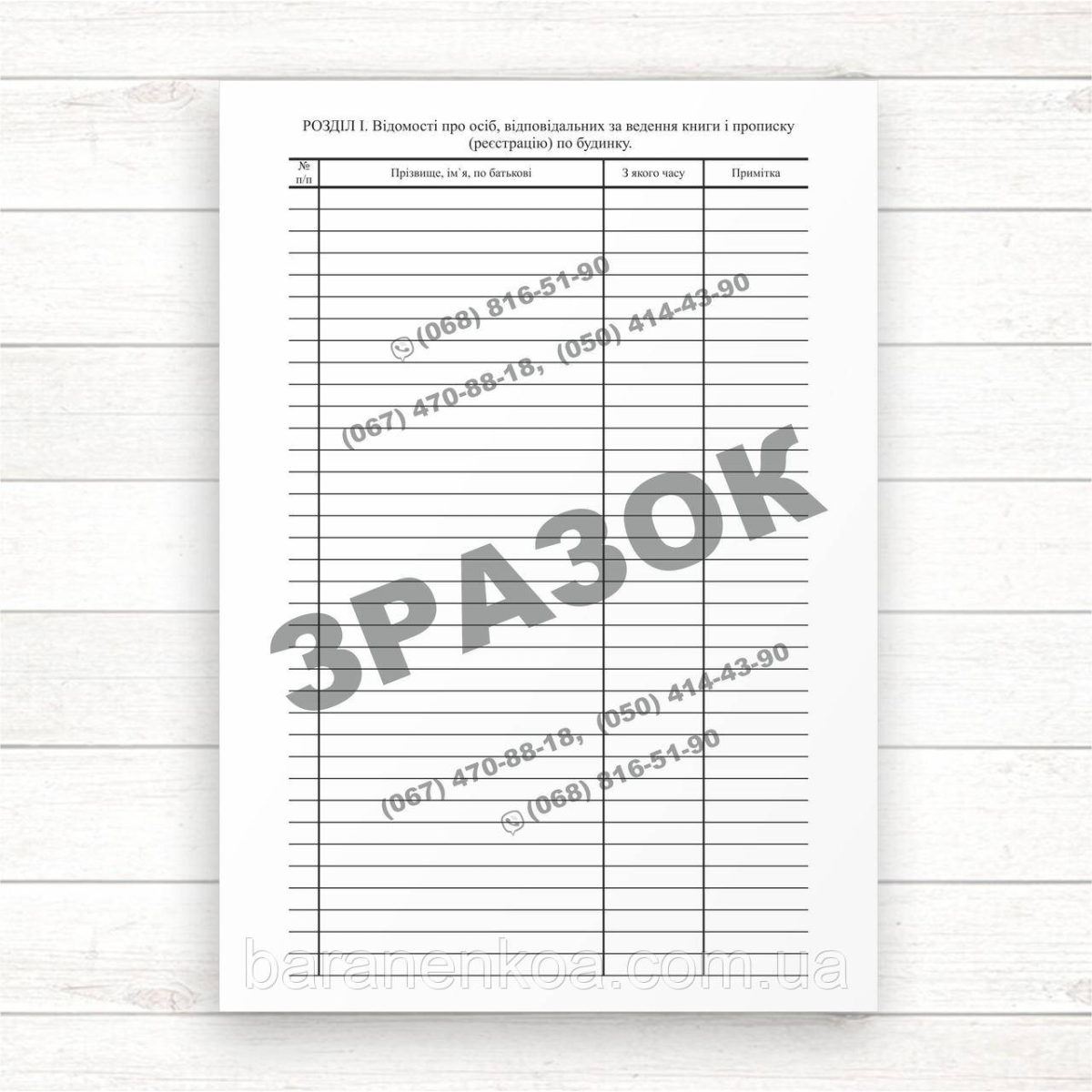 РОЗДІЛ І. Відомості про осіб, відповідальних за ведення книги і прописку (реєстрацію) по будинку.

| № п/п | Прізвище, ім`я, по батькові | З якого часу | Примітка |
|---|---|---|---|

(068) 816-51-90
(067) 470-88-18, (050) 414-43-90
ЗРАЗОК
baranenkoa.com.ua